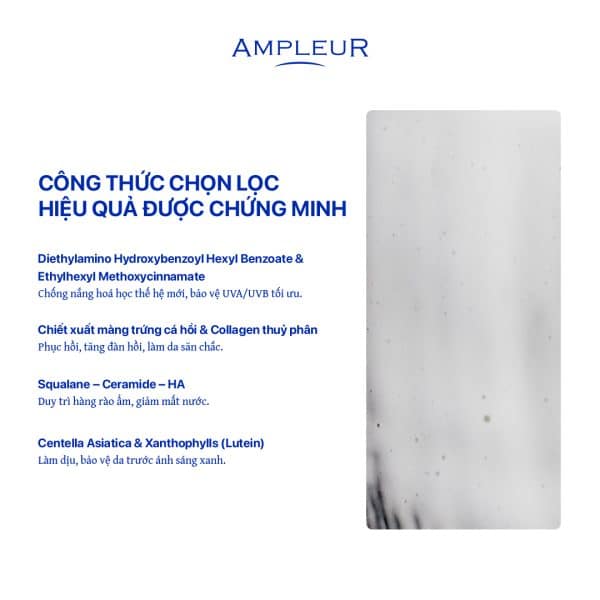 AMPLEUR

CÔNG THỨC CHỌN LỌC
HIỆU QUẢ ĐƯỢC CHỨNG MINH

Diethylamino Hydroxybenzoyl Hexyl Benzoate & Ethylhexyl Methoxycinnamate
Chống nắng hoá học thế hệ mới, bảo vệ UVA/UVB tối ưu.

Chiết xuất màng trứng cá hồi & Collagen thuỷ phân
Phục hồi, tăng đàn hồi, làm da săn chắc.

Squalane – Ceramide – HA
Duy trì hàng rào ẩm, giảm mất nước.

Centella Asiatica & Xanthophylls (Lutein)
Làm dịu, bảo vệ da trước ánh sáng xanh.